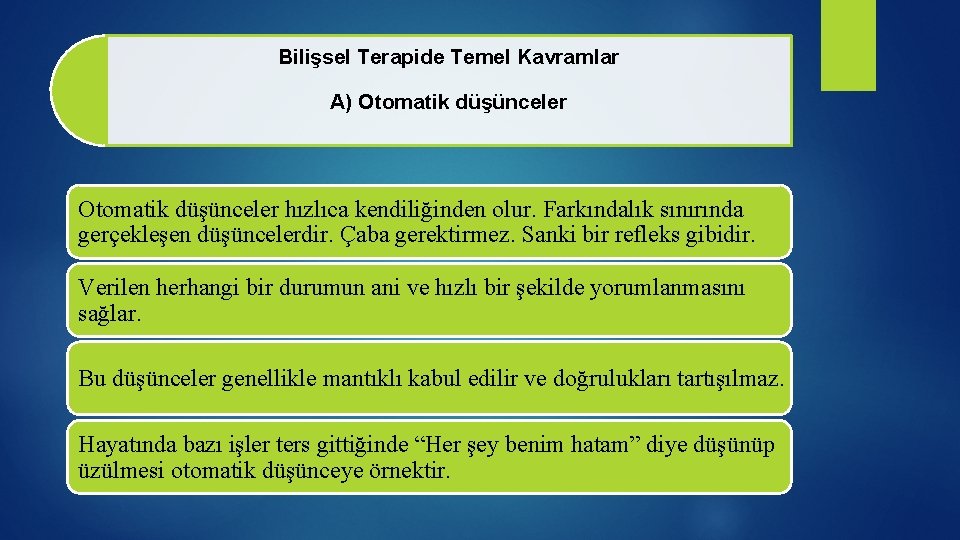 Bilişsel Terapide Temel Kavramlar

A) Otomatik düşünceler

Otomatik düşünceler hızlıca kendiliğinden olur. Farkındalık sınırında gerçekleşen düşüncelerdir. Çaba gerektirmez. Sanki bir refleks gibidir.

Verilen herhangi bir durumun ani ve hızlı bir şekilde yorumlanmasını sağlar.

Bu düşünceler genellikle mantıklı kabul edilir ve doğrulukları tartışılmaz.

Hayatında bazı işler ters gittiğinde “Her şey benim hatam” diye düşünüp üzülmesi otomatik düşünceye örnektir.